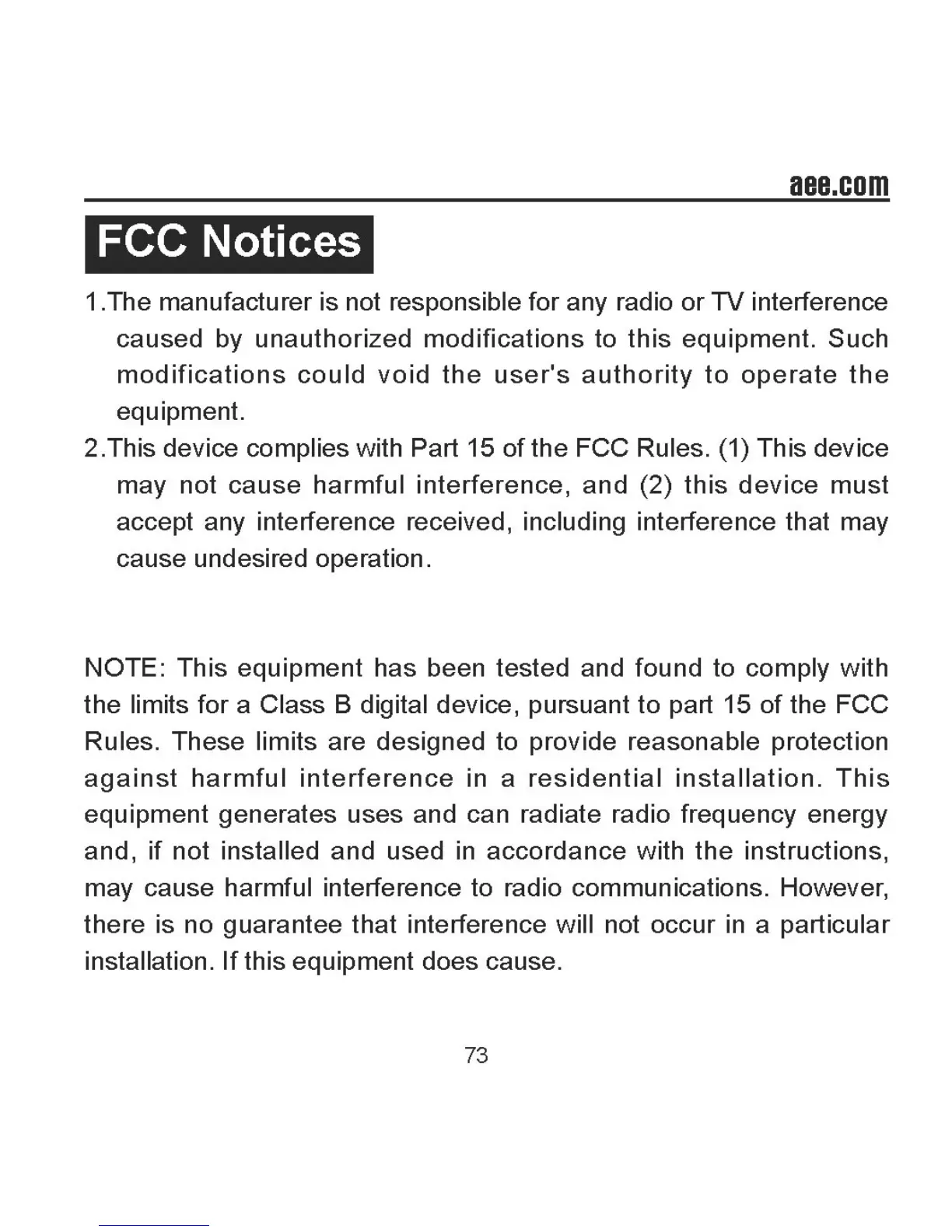 aee.com

FCC Notices

1.The manufacturer is not responsible for any radio or TV interference caused by unauthorized modifications to this equipment. Such modifications could void the user's authority to operate the equipment.
2.This device complies with Part 15 of the FCC Rules. (1) This device may not cause harmful interference, and (2) this device must accept any interference received, including interference that may cause undesired operation.

NOTE: This equipment has been tested and found to comply with the limits for a Class B digital device, pursuant to part 15 of the FCC Rules. These limits are designed to provide reasonable protection against harmful interference in a residential installation. This equipment generates uses and can radiate radio frequency energy and, if not installed and used in accordance with the instructions, may cause harmful interference to radio communications. However, there is no guarantee that interference will not occur in a particular installation. If this equipment does cause.

73